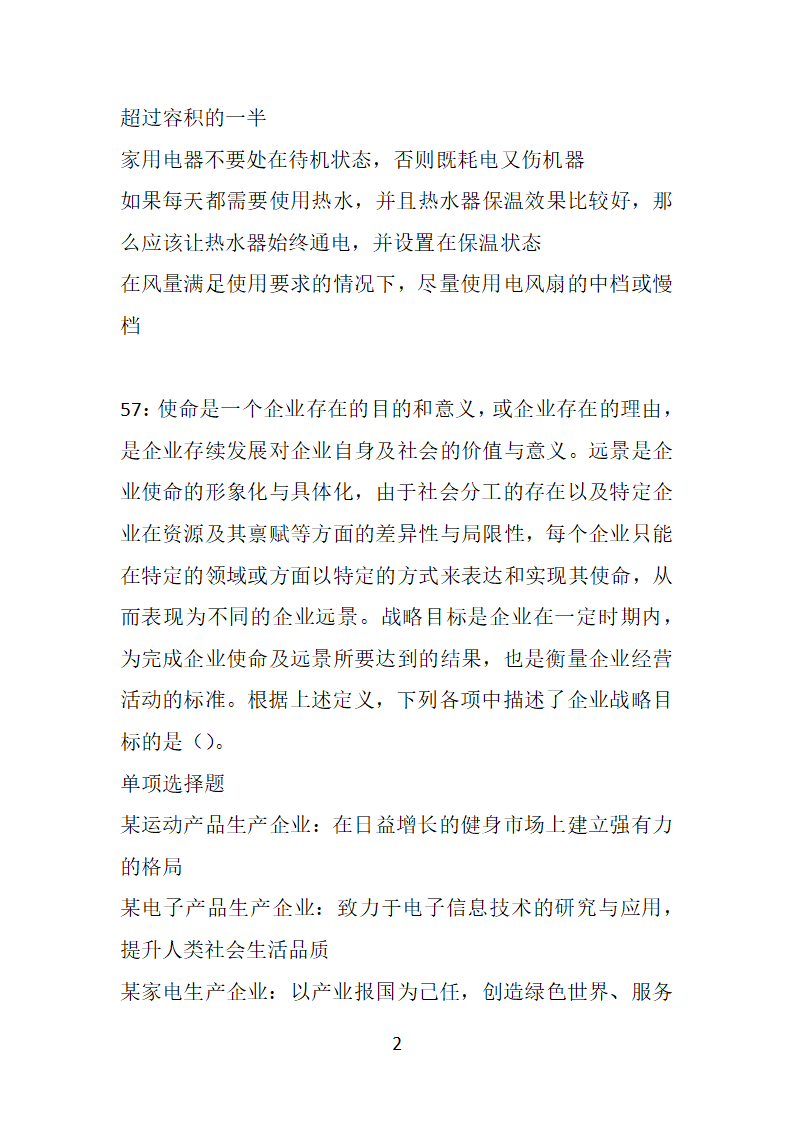 超过容积的一半

家用电器不要处在待机状态，否则既耗电又伤机器

如果每天都需要使用热水，并且热水器保温效果比较好，那么应该让热水器始终通电，并设置在保温状态

在风量满足使用要求的情况下，尽量使用电风扇的中档或慢档

57：使命是一个企业存在的目的和意义，或企业存在的理由，是企业存续发展对企业自身及社会的价值与意义。远景是企业使命的形象化与具体化，由于社会分工的存在以及特定企业在资源及其禀赋等方面的差异性与局限性，每个企业只能在特定的领域或方面以特定的方式来表达和实现其使命，从而表现为不同的企业远景。战略目标是企业在一定时期内，为完成企业使命及远景所要达到的结果，也是衡量企业经营活动的标准。根据上述定义，下列各项中描述了企业战略目标的是（）。

单项选择题

某运动产品生产企业：在日益增长的健身市场上建立强有力的格局

某电子产品生产企业：致力于电子信息技术的研究与应用，提升人类社会生活品质

某家电生产企业：以产业报国为己任，创造绿色世界、服务

2